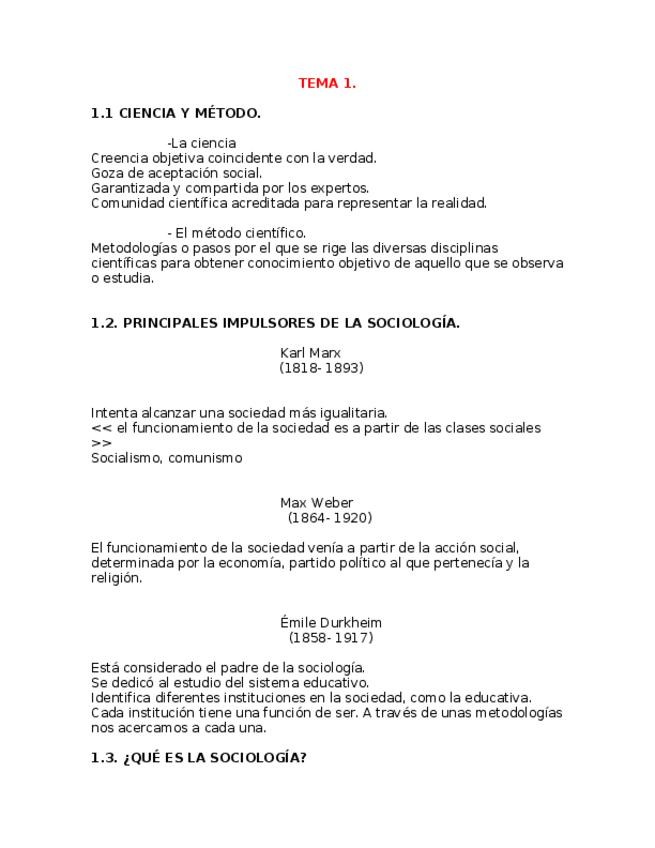 TEMA 1.

1.1 CIENCIA Y MÉTODO.

-La ciencia
Creencia objetiva coincidente con la verdad.
Goza de aceptación social.
Garantizada y compartida por los expertos.
Comunidad científica acreditada para representar la realidad.

- El método científico.
Metodologías o pasos por el que se rige las diversas disciplinas científicas para obtener conocimiento objetivo de aquello que se observa o estudia.

1.2. PRINCIPALES IMPULSORES DE LA SOCIOLOGÍA.

Karl Marx
(1818-1893)

Intenta alcanzar una sociedad más igualitaria.
<< el funcionamiento de la sociedad es a partir de las clases sociales >>
Socialismo, comunismo

Max Weber
(1864-1920)

El funcionamiento de la sociedad venía a partir de la acción social, determinada por la economía, partido político al que pertenecía y la religión.

Émile Durkheim
(1858-1917)

Está considerado el padre de la sociología.
Se dedicó al estudio del sistema educativo.
Identifica diferentes instituciones en la sociedad, como la educativa.
Cada institución tiene una función de ser. A través de unas metodologías nos acercamos a cada una.

1.3. ¿QUÉ ES LA SOCIOLOGÍA?